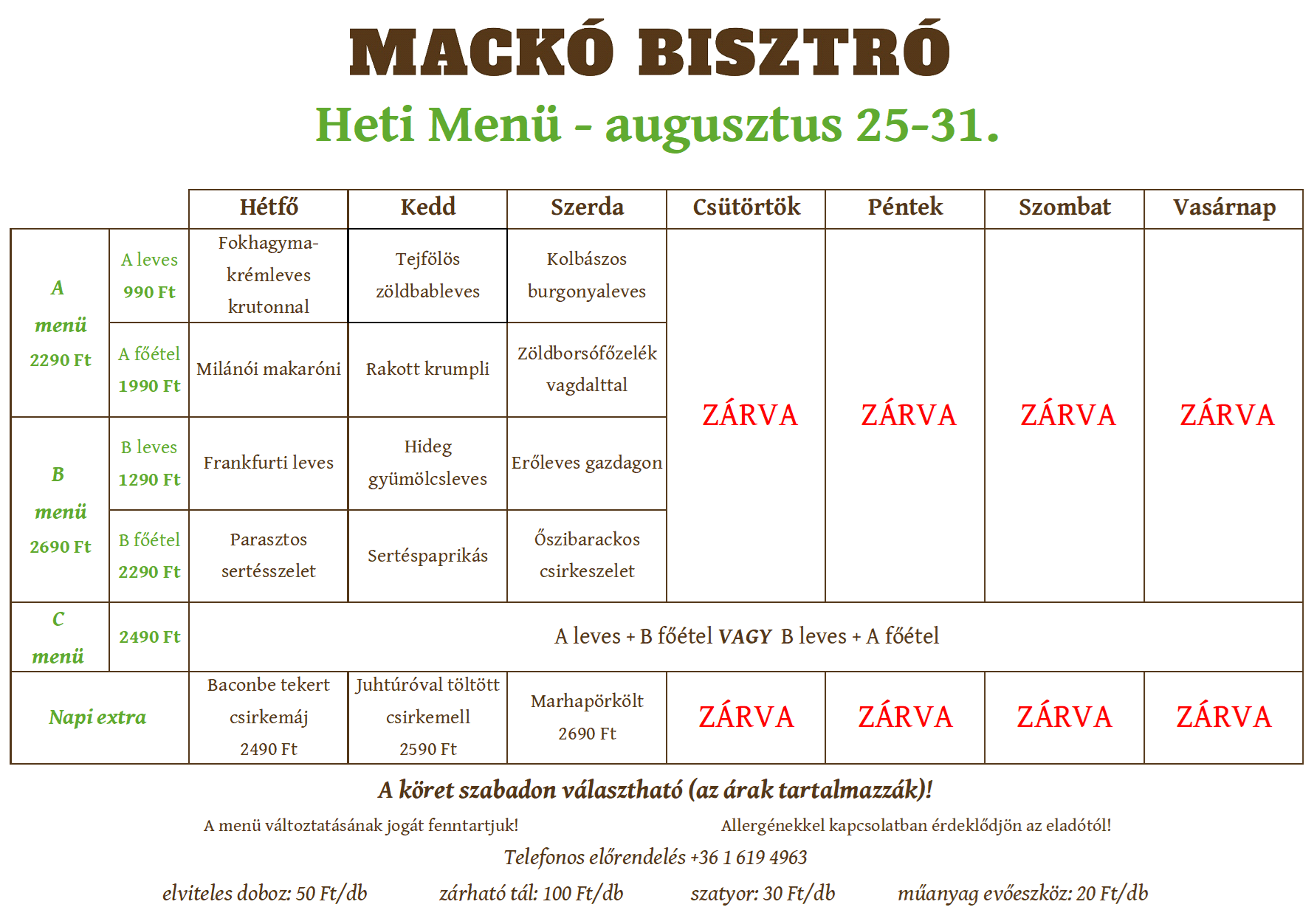 MACKÓ BISZTRÓ
Heti Menü - augusztus 25-31.

| | | Hétfő | Kedd | Szerda | Csütörtök | Péntek | Szombat | Vasárnap |
|---|---|---|---|---|---|---|---|---|
| A menü 2290 Ft | A leves 990 Ft | Fokhagyma-krémleves krutonnal | Tejfölös zöldbableves | Kolbászos burgonyaleves | ZÁRVA | ZÁRVA | ZÁRVA | ZÁRVA |
| | A főétel 1990 Ft | Milánói makaróni | Rakott krumpli | Zöldborsófőzelék vagdalttal | | | | |
| B menü 2690 Ft | B leves 1290 Ft | Frankfurti leves | Hideg gyümölcsleves | Erőleves gazdagon | | | | |
| | B főétel 2290 Ft | Parasztos sertésszelet | Sertéspaprikás | Őszibarackos csirkeszelet | | | | |
| C menü | 2490 Ft | A leves + B főétel VAGY B leves + A főétel | | | | | | |
| Napi extra | | Baconbe tekert csirkemáj 2490 Ft | Juhtúróval töltött csirkemell 2590 Ft | Marhapörkölt 2690 Ft | ZÁRVA | ZÁRVA | ZÁRVA | ZÁRVA |

A köret szabadon választható (az árak tartalmazzák)!

A menü változtatásának jogát fenntartjuk!

Allergénekkel kapcsolatban érdeklődjön az eladótól!

Telefonos előrendelés +36 1 619 4963

elviteles doboz: 50 Ft/db zárható tál: 100 Ft/db szatyor: 30 Ft/db műanyag evőeszköz: 20 Ft/db